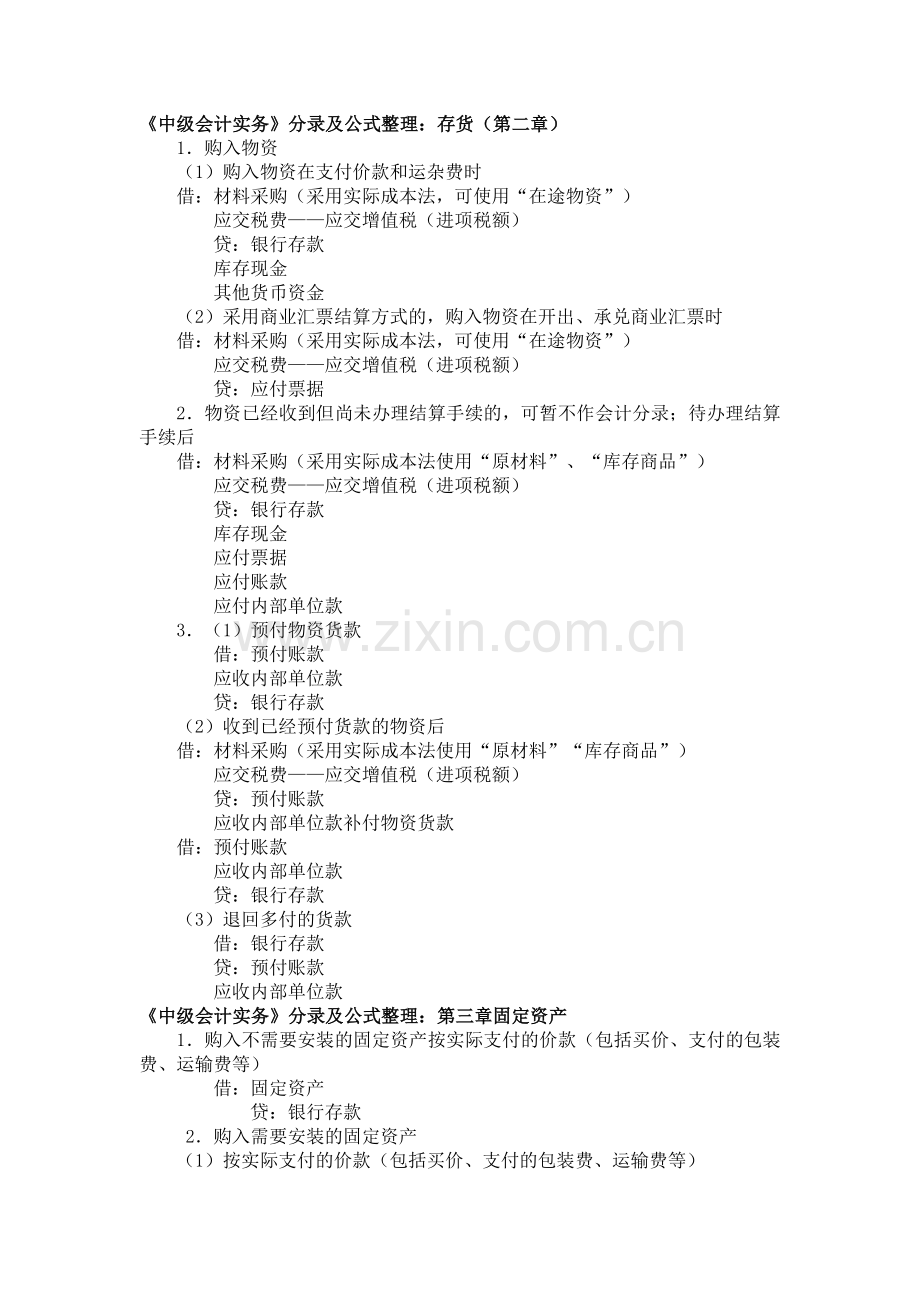 《中级会计实务》分录及公式整理：存货（第二章）

1．购入物资

（1）购入物资在支付价款和运杂费时

借：材料采购（采用实际成本法，可使用“在途物资”）

应交税费——应交增值税（进项税额）

贷：银行存款

库存现金

其他货币资金

（2）采用商业汇票结算方式的，购入物资在开出、承兑商业汇票时

借：材料采购（采用实际成本法，可使用“在途物资”）

应交税费——应交增值税（进项税额）

贷：应付票据

2．物资已经收到但尚未办理结算手续的，可暂不作会计分录；待办理结算手续后

借：材料采购（采用实际成本法使用“原材料”、“库存商品”）

应交税费——应交增值税（进项税额）

贷：银行存款

库存现金

应付票据

应付账款

应付内部单位款

3．（1）预付物资货款

借：预付账款

应收内部单位款

贷：银行存款

（2）收到已经预付货款的物资后

借：材料采购（采用实际成本法使用“原材料”“库存商品”）

应交税费——应交增值税（进项税额）

贷：预付账款

应收内部单位款补付物资货款

借：预付账款

应收内部单位款

贷：银行存款

（3）退回多付的货款

借：银行存款

贷：预付账款

应收内部单位款

《中级会计实务》分录及公式整理：第三章固定资产

1．购入不需要安装的固定资产按实际支付的价款（包括买价、支付的包装费、运输费等）

借：固定资产

贷：银行存款

2．购入需要安装的固定资产

（1）按实际支付的价款（包括买价、支付的包装费、运输费等）

www.zixin.com.cn